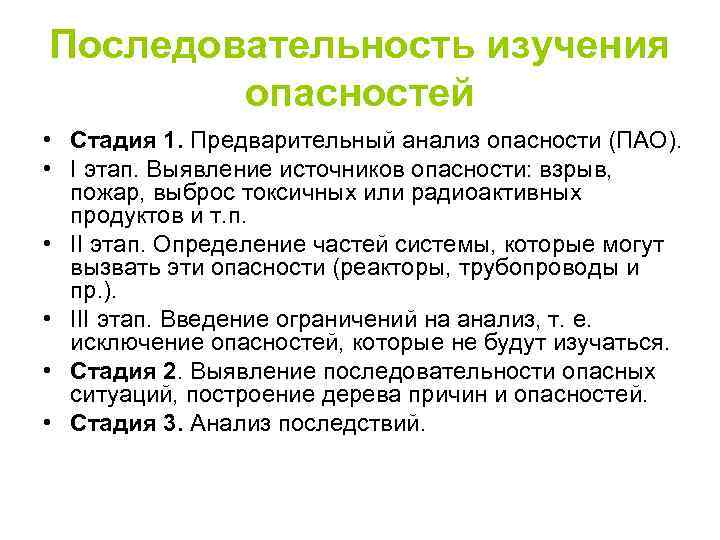 Последовательность изучения опасностей

• Стадия 1. Предварительный анализ опасности (ПАО).
• I этап. Выявление источников опасности: взрыв, пожар, выброс токсичных или радиоактивных продуктов и т.п.
• II этап. Определение частей системы, которые могут вызвать эти опасности (реакторы, трубопроводы и пр.).
• III этап. Введение ограничений на анализ, т. е. исключение опасностей, которые не будут изучаться.
• Стадия 2. Выявление последовательности опасных ситуаций, построение дерева причин и опасностей.
• Стадия 3. Анализ последствий.